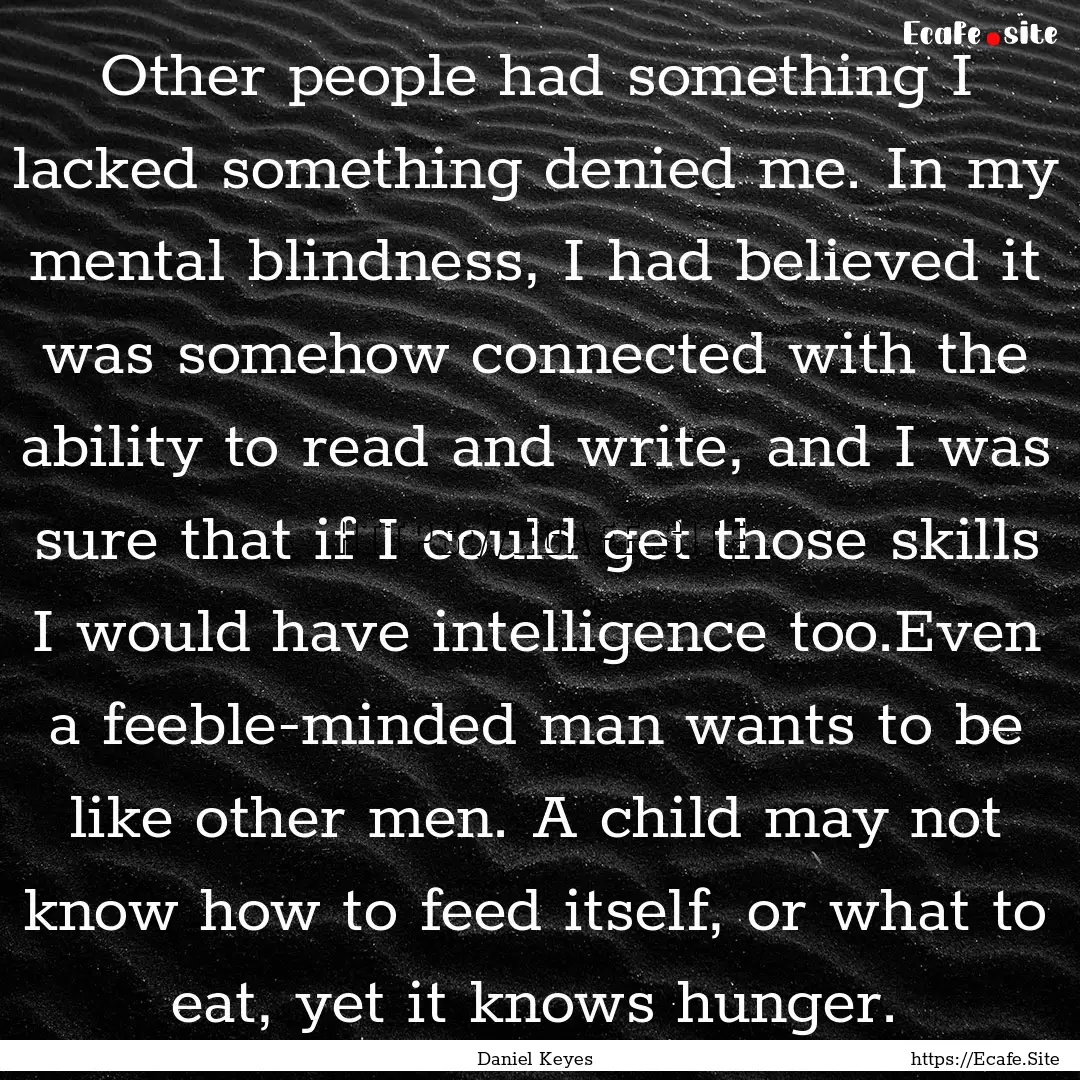 Ecafe.site

Other people had something I lacked something denied me. In my mental blindness, I had believed it was somehow connected with the ability to read and write, and I was sure that if I could get those skills I would have intelligence too.Even a feeble-minded man wants to be like other men. A child may not know how to feed itself, or what to eat, yet it knows hunger.

Daniel Keyes

https://Ecafe.Site